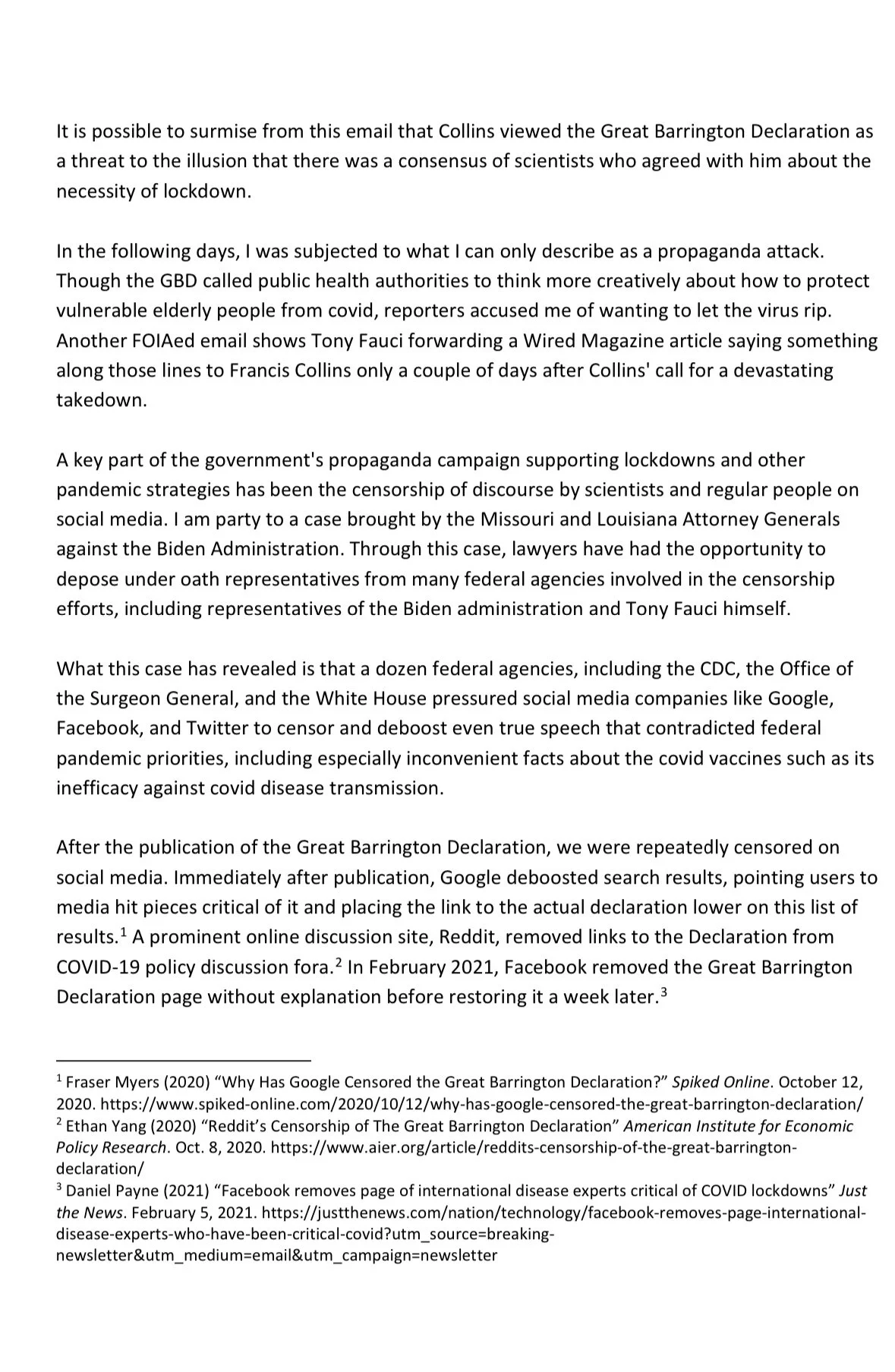 It is possible to surmise from this email that Collins viewed the Great Barrington Declaration as a threat to the illusion that there was a consensus of scientists who agreed with him about the necessity of lockdown.

In the following days, I was subjected to what I can only describe as a propaganda attack. Though the GBD called public health authorities to think more creatively about how to protect vulnerable elderly people from covid, reporters accused me of wanting to let the virus rip. Another FOIAed email shows Tony Fauci forwarding a Wired Magazine article saying something along those lines to Francis Collins only a couple of days after Collins' call for a devastating takedown.

A key part of the government's propaganda campaign supporting lockdowns and other pandemic strategies has been the censorship of discourse by scientists and regular people on social media. I am party to a case brought by the Missouri and Louisiana Attorney Generals against the Biden Administration. Through this case, lawyers have had the opportunity to depose under oath representatives from many federal agencies involved in the censorship efforts, including representatives of the Biden administration and Tony Fauci himself.

What this case has revealed is that a dozen federal agencies, including the CDC, the Office of the Surgeon General, and the White House pressured social media companies like Google, Facebook, and Twitter to censor and deboost even true speech that contradicted federal pandemic priorities, including especially inconvenient facts about the covid vaccines such as its inefficacy against covid disease transmission.

After the publication of the Great Barrington Declaration, we were repeatedly censored on social media. Immediately after publication, Google deboosted search results, pointing users to media hit pieces critical of it and placing the link to the actual declaration lower on this list of results.$^1$ A prominent online discussion site, Reddit, removed links to the Declaration from COVID-19 policy discussion fora.$^2$ In February 2021, Facebook removed the Great Barrington Declaration page without explanation before restoring it a week later.$^3$

$^1$ Fraser Myers (2020) “Why Has Google Censored the Great Barrington Declaration?” Spiked Online. October 12, 2020. https://www.spiked-online.com/2020/10/12/why-has-google-censored-the-great-barrington-declaration/
$^2$ Ethan Yang (2020) “Reddit’s Censorship of The Great Barrington Declaration” American Institute for Economic Policy Research. Oct. 8, 2020. https://www.aier.org/article/reddits-censorship-of-the-great-barrington-declaration/
$^3$ Daniel Payne (2021) “Facebook removes page of international disease experts critical of COVID lockdowns” Just the News. February 5, 2021. https://justthenews.com/nation/technology/facebook-removes-page-international-disease-experts-who-have-been-critical-covid?utm_source=breaking-newsletter&utm_medium=email&utm_campaign=newsletter